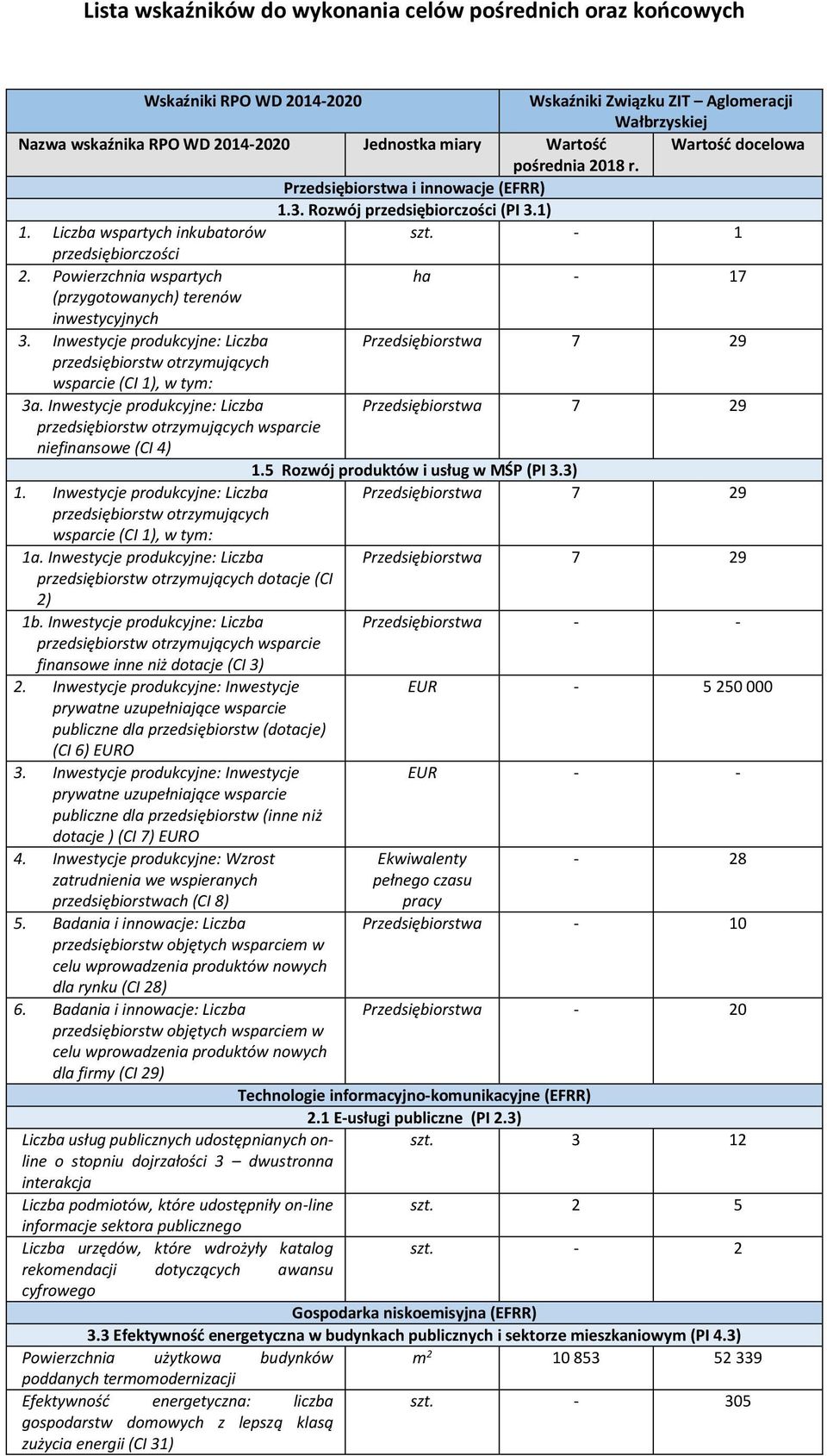 Lista wskaźników do wykonania celów pośrednich oraz końcowych

| Wskaźniki RPO WD 2014-2020 | | Wskaźniki Związku ZIT – Aglomeracji Wałbrzyskiej | |
|---|---|---|---|
| Nazwa wskaźnika RPO WD 2014-2020 | Jednostka miary | Wartość pośrednia 2018 r. | Wartość docelowa |
| Przedsiębiorstwa i innowacje (EFRR) | | | |
| 1.3. Rozwój przedsiębiorczości (PI 3.1) | | | |
| 1. Liczba wspartych inkubatorów przedsiębiorczości | szt. | - | 1 |
| 2. Powierzchnia wspartych (przygotowanych) terenów inwestycyjnych | ha | - | 17 |
| 3. Inwestycje produkcyjne: Liczba przedsiębiorstw otrzymujących wsparcie (CI 1), w tym: | Przedsiębiorstwa | 7 | 29 |
| 3a. Inwestycje produkcyjne: Liczba przedsiębiorstw otrzymujących wsparcie niefinansowe (CI 4) | Przedsiębiorstwa | 7 | 29 |
| 1.5 Rozwój produktów i usług w MŚP (PI 3.3) | | | |
| 1. Inwestycje produkcyjne: Liczba przedsiębiorstw otrzymujących wsparcie (CI 1), w tym: | Przedsiębiorstwa | 7 | 29 |
| 1a. Inwestycje produkcyjne: Liczba przedsiębiorstw otrzymujących dotacje (CI 2) | Przedsiębiorstwa | 7 | 29 |
| 1b. Inwestycje produkcyjne: Liczba przedsiębiorstw otrzymujących wsparcie finansowe inne niż dotacje (CI 3) | Przedsiębiorstwa | - | - |
| 2. Inwestycje produkcyjne: Inwestycje prywatne uzupełniające wsparcie publiczne dla przedsiębiorstw (dotacje) (CI 6) EURO | EUR | - | 5 250 000 |
| 3. Inwestycje produkcyjne: Inwestycje prywatne uzupełniające wsparcie publiczne dla przedsiębiorstw (inne niż dotacje ) (CI 7) EURO | EUR | - | - |
| 4. Inwestycje produkcyjne: Wzrost zatrudnienia we wspieranych przedsiębiorstwach (CI 8) | Ekwiwalenty pełnego czasu pracy | - | 28 |
| 5. Badania i innowacje: Liczba przedsiębiorstw objętych wsparciem w celu wprowadzenia produktów nowych dla rynku (CI 28) | Przedsiębiorstwa | - | 10 |
| 6. Badania i innowacje: Liczba przedsiębiorstw objętych wsparciem w celu wprowadzenia produktów nowych dla firmy (CI 29) | Przedsiębiorstwa | - | 20 |
| Technologie informacyjno-komunikacyjne (EFRR) | | | |
| 2.1 E-usługi publiczne (PI 2.3) | | | |
| Liczba usług publicznych udostępnianych on-line o stopniu dojrzałości 3 – dwustronna interakcja | szt. | 3 | 12 |
| Liczba podmiotów, które udostępniły on-line informacje sektora publicznego | szt. | 2 | 5 |
| Liczba urzędów, które wdrożyły katalog rekomendacji dotyczących awansu cyfrowego | szt. | - | 2 |
| Gospodarka niskoemisyjna (EFRR) | | | |
| 3.3 Efektywność energetyczna w budynkach publicznych i sektorze mieszkaniowym (PI 4.3) | | | |
| Powierzchnia użytkowa budynków poddanych termomodernizacji | $m^2$ | 10 853 | 52 339 |
| Efektywność energetyczna: liczba gospodarstw domowych z lepszą klasą zużycia energii (CI 31) | szt. | - | 305 |